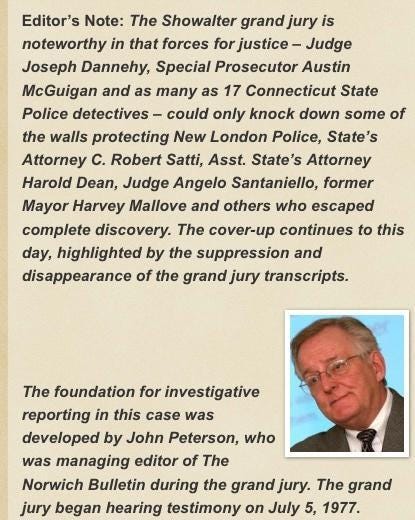 Editor's Note: The Showalter grand jury is noteworthy in that forces for justice – Judge Joseph Dannehy, Special Prosecutor Austin McGuigan and as many as 17 Connecticut State Police detectives – could only knock down some of the walls protecting New London Police, State's Attorney C. Robert Satti, Asst. State's Attorney Harold Dean, Judge Angelo Santaniello, former Mayor Harvey Mallove and others who escaped complete discovery. The cover-up continues to this day, highlighted by the suppression and disappearance of the grand jury transcripts.

The foundation for investigative reporting in this case was developed by John Peterson, who was managing editor of The Norwich Bulletin during the grand jury. The grand jury began hearing testimony on July 5, 1977.